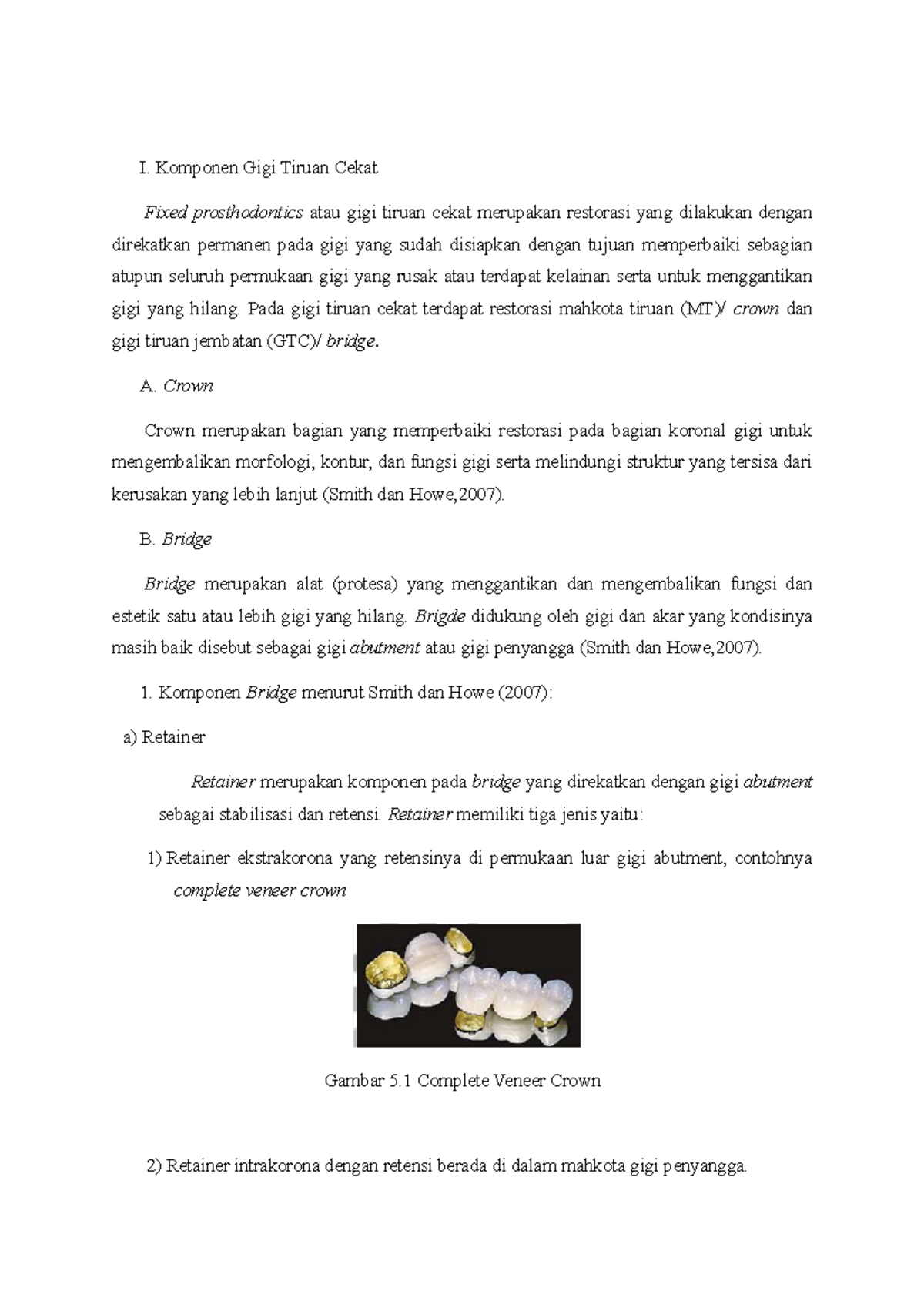 I. Komponen Gigi Tiruan Cekat

Fixed prosthodontics atau gigi tiruan cekat merupakan restorasi yang dilakukan dengan direkatkan permanen pada gigi yang sudah disiapkan dengan tujuan memperbaiki sebagian atupun seluruh permukaan gigi yang rusak atau terdapat kelainan serta untuk menggantikan gigi yang hilang. Pada gigi tiruan cekat terdapat restorasi mahkota tiruan (MT)/ crown dan gigi tiruan jembatan (GTC)/ bridge.

A. Crown

Crown merupakan bagian yang memperbaiki restorasi pada bagian koronal gigi untuk mengembalikan morfologi, kontur, dan fungsi gigi serta melindungi struktur yang tersisa dari kerusakan yang lebih lanjut (Smith dan Howe,2007).

B. Bridge

Bridge merupakan alat (protesa) yang menggantikan dan mengembalikan fungsi dan estetik satu atau lebih gigi yang hilang. Brigde didukung oleh gigi dan akar yang kondisinya masih baik disebut sebagai gigi abutment atau gigi penyangga (Smith dan Howe,2007).

1. Komponen Bridge menurut Smith dan Howe (2007):

a) Retainer

Retainer merupakan komponen pada bridge yang direkatkan dengan gigi abutment sebagai stabilisasi dan retensi. Retainer memiliki tiga jenis yaitu:

1) Retainer ekstrakorona yang retensinya di permukaan luar gigi abutment, contohnya complete veneer crown

Gambar 5.1 Complete Veneer Crown

2) Retainer intrakorona dengan retensi berada di dalam mahkota gigi penyangga.